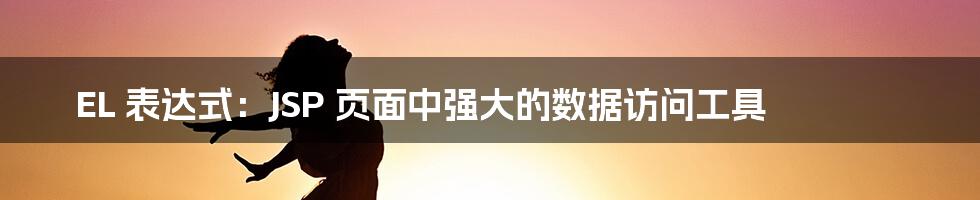 EL 表达式：JSP 页面中强大的数据访问工具